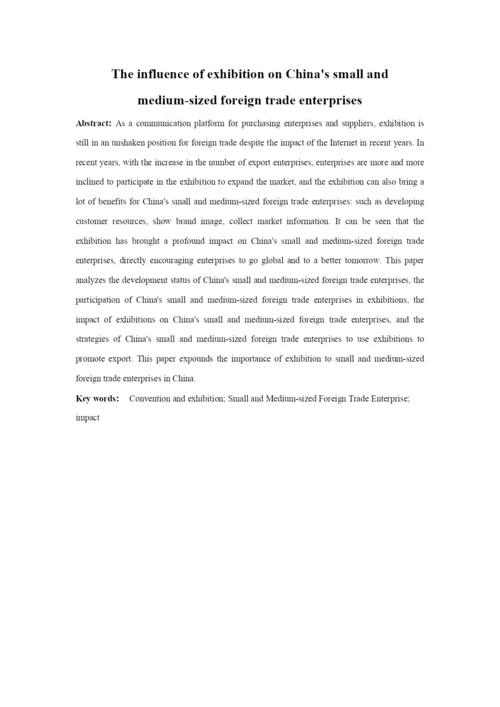 The influence of exhibition on China's small and medium-sized foreign trade enterprises

Abstract: As a communication platform for purchasing enterprises and suppliers, exhibition is still in an unshaken position for foreign trade despite the impact of the Internet in recent years. In recent years, with the increase in the number of export enterprises, enterprises are more and more inclined to participate in the exhibition to expand the market, and the exhibition can also bring a lot of benefits for China's small and medium-sized foreign trade enterprises: such as developing customer resources, show brand image, collect market information. It can be seen that the exhibition has brought a profound impact on China's small and medium-sized foreign trade enterprises, directly encouraging enterprises to go global and to a better tomorrow. This paper analyzes the development status of China's small and medium-sized foreign trade enterprises, the participation of China's small and medium-sized foreign trade enterprises in exhibitions, the impact of exhibitions on China's small and medium-sized foreign trade enterprises, and the strategies of China's small and medium-sized foreign trade enterprises to use exhibitions to promote export. This paper expounds the importance of exhibition to small and medium-sized foreign trade enterprises in China.

Key words: Convention and exhibition; Small and Medium-sized Foreign Trade Enterprise; impact